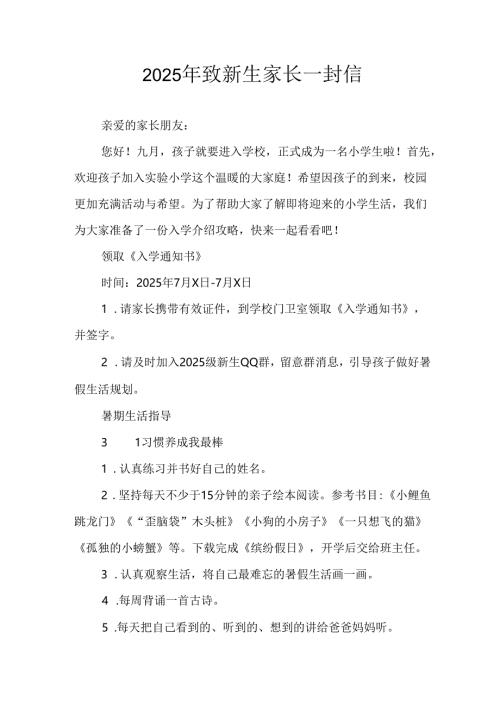 2025年致新生家长一封信

亲爱的家长朋友：

您好！九月，孩子就要进入学校，正式成为一名小学生啦！首先，欢迎孩子加入实验小学这个温暖的大家庭！希望因孩子的到来，校园更加充满活动与希望。为了帮助大家了解即将迎来的小学生活，我们为大家准备了一份入学介绍攻略，快来一起看看吧！

领取《入学通知书》

时间：2025年7月X日-7月X日

1．请家长携带有效证件，到学校门卫室领取《入学通知书》，并签字。

2．请及时加入2025级新生QQ群，留意群消息，引导孩子做好暑假生活规划。

暑期生活指导

3　1习惯养成我最棒

1．认真练习并书好自己的姓名。

2．坚持每天不少于15分钟的亲子绘本阅读。参考书目：《小鲤鱼跳龙门》《“歪脑袋”木头桩》《小狗的小房子》《一只想飞的猫》《孤独的小螃蟹》等。下载完成《缤纷假日》，开学后交给班主任。

3．认真观察生活，将自己最难忘的暑假生活画一画。

4．每周背诵一首古诗。

5．每天把自己看到的、听到的、想到的讲给爸爸妈妈听。